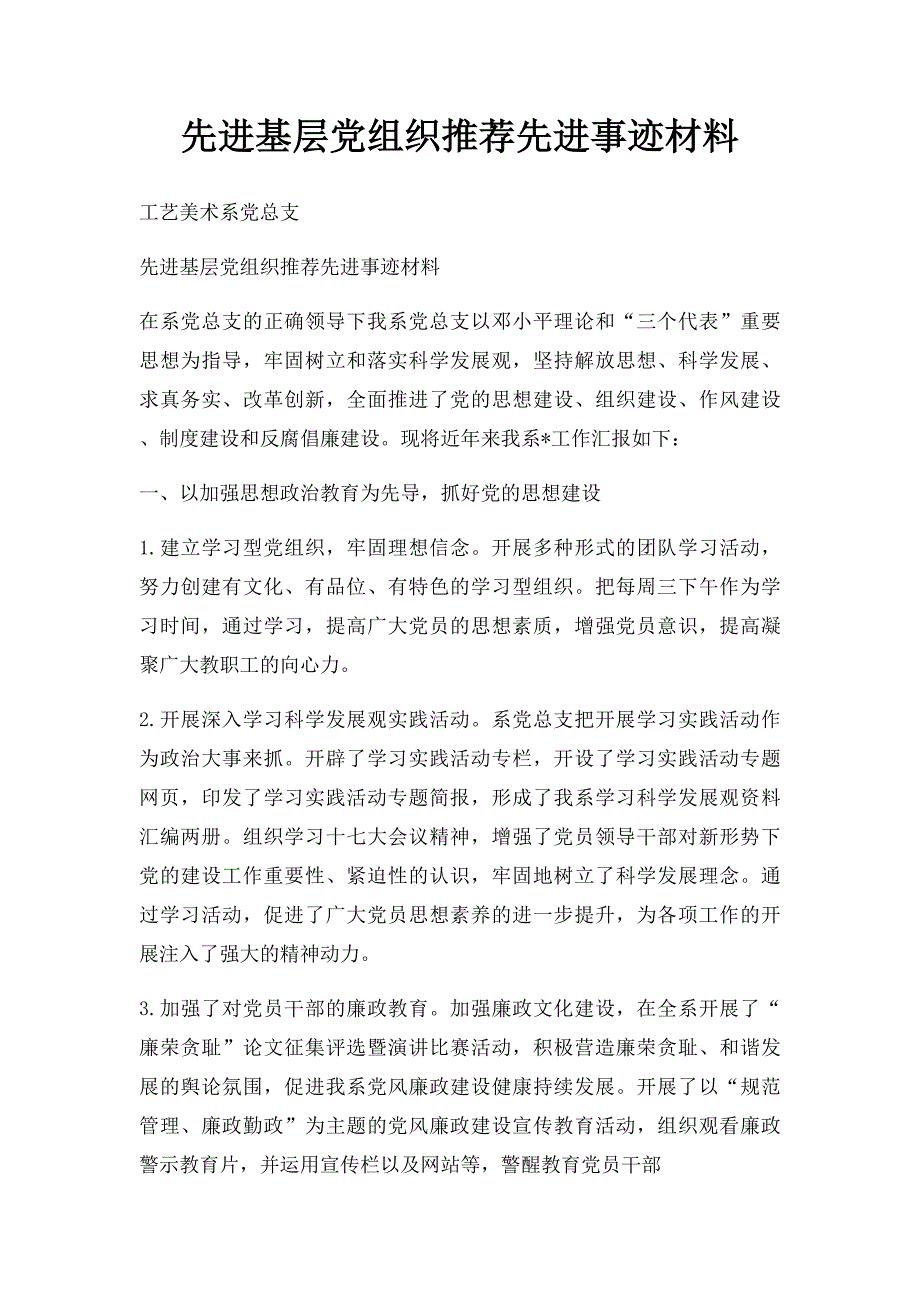 先进基层党组织推荐先进事迹材料

工艺美术系党总支

先进基层党组织推荐先进事迹材料

在系党总支的正确领导下我系党总支以邓小平理论和“三个代表”重要思想为指导，牢固树立和落实科学发展观，坚持解放思想、科学发展、求真务实、改革创新，全面推进了党的思想建设、组织建设、作风建设、制度建设和反腐倡廉建设。现将近年来我系*工作汇报如下：

一、以加强思想政治教育为先导，抓好党的思想建设

1.建立学习型党组织，牢固理想信念。开展多种形式的团队学习活动，努力创建有文化、有品位、有特色的学习型组织。把每周三下午作为学习时间，通过学习，提高广大党员的思想素质，增强党员意识，提高凝聚广大教职工的向心力。

2.开展深入学习科学发展观实践活动。系党总支把开展学习实践活动作为政治大事来抓。开辟了学习实践活动专栏，开设了学习实践活动专题网页，印发了学习实践活动专题简报，形成了我系学习科学发展观资料汇编两册。组织学习十七大会议精神，增强了党员领导干部对新形势下党的建设工作重要性、紧迫性的认识，牢固地树立了科学发展理念。通过学习活动，促进了广大党员思想素养的进一步提升，为各项工作的开展注入了强大的精神动力。

3.加强了对党员干部的廉政教育。加强廉政文化建设，在全系开展了“廉荣贪耻”论文征集评选暨演讲比赛活动，积极营造廉荣贪耻、和谐发展的舆论氛围，促进我系党风廉政建设健康持续发展。开展了以“规范管理、廉政勤政”为主题的党风廉政建设宣传教育活动，组织观看廉政警示教育片，并运用宣传栏以及网站等，警醒教育党员干部